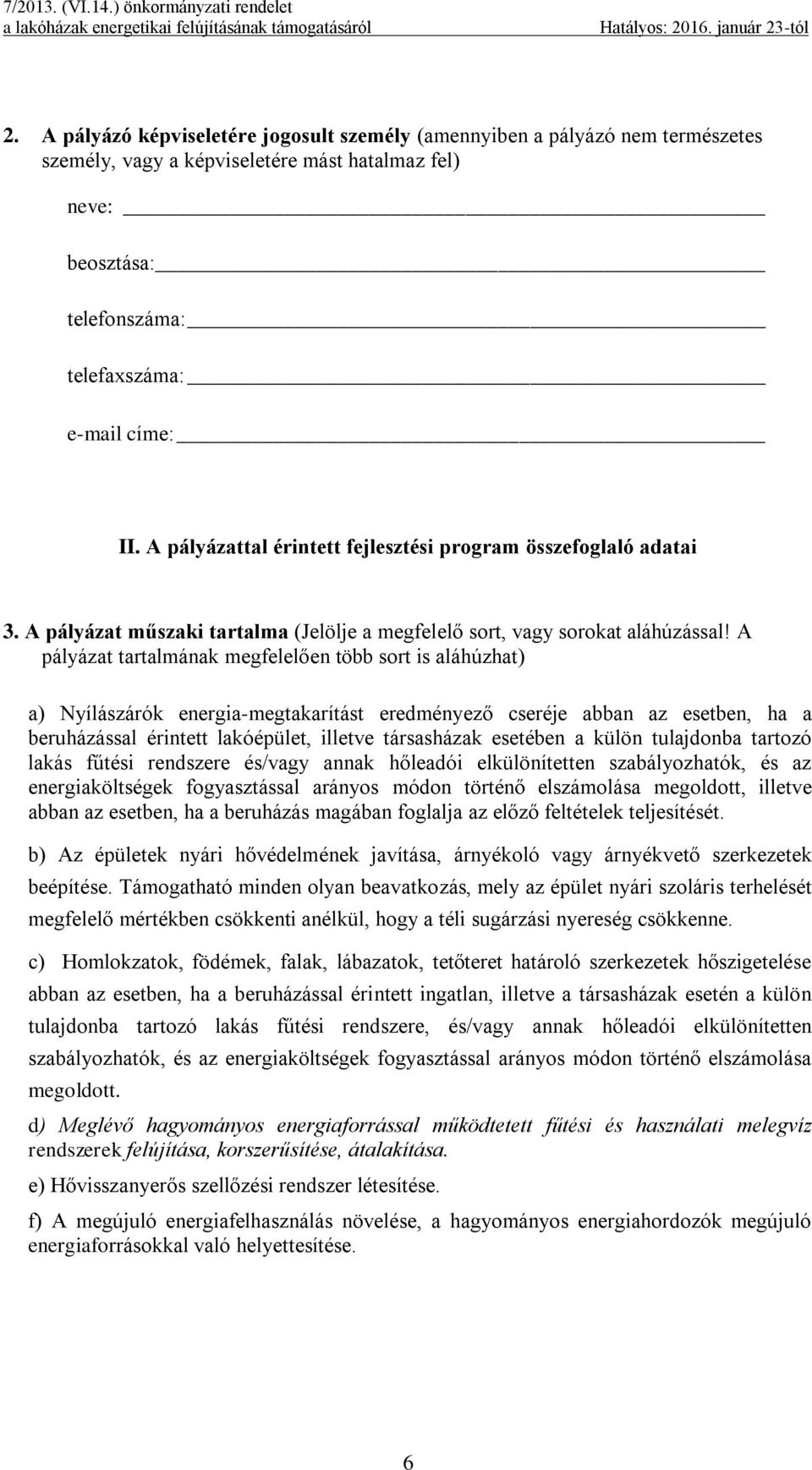 7/2013. (VI.14.) önkormányzati rendelet
a lakóházak energetikai felújításának támogatásáról Hatályos: 2016. január 23-tól

2. A pályázó képviseletére jogosult személy (amennyiben a pályázó nem természetes személy, vagy a képviseletére mást hatalmaz fel)

neve:

beosztása:

telefonszáma:

telefaxszáma:

e-mail címe:

II. A pályázattal érintett fejlesztési program összefoglaló adatai

3. A pályázat műszaki tartalma (Jelölje a megfelelő sort, vagy sorokat aláhúzással! A pályázat tartalmának megfelelően több sort is aláhúzhat)

a) Nyílászárók energia-megtakarítást eredményező cseréje abban az esetben, ha a beruházással érintett lakóépület, illetve társasházak esetében a külön tulajdonba tartozó lakás fűtési rendszere és/vagy annak hőleadói elkülönítetten szabályozhatók, és az energiaköltségek fogyasztással arányos módon történő elszámolása megoldott, illetve abban az esetben, ha a beruházás magában foglalja az előző feltételek teljesítését.

b) Az épületek nyári hővédelmének javítása, árnyékoló vagy árnyékvető szerkezetek beépítése. Támogatható minden olyan beavatkozás, mely az épület nyári szoláris terhelését megfelelő mértékben csökkenti anélkül, hogy a téli sugárzási nyereség csökkenne.

c) Homlokzatok, födémek, falak, lábazatok, tetőteret határoló szerkezetek hőszigetelése abban az esetben, ha a beruházással érintett ingatlan, illetve a társasházak esetén a külön tulajdonba tartozó lakás fűtési rendszere, és/vagy annak hőleadói elkülönítetten szabályozhatók, és az energiaköltségek fogyasztással arányos módon történő elszámolása megoldott.

d) Meglévő hagyományos energiaforrással működtetett fűtési és használati melegvíz rendszerek felújítása, korszerűsítése, átalakítása.

e) Hővisszanyerős szellőzési rendszer létesítése.

f) A megújuló energiafelhasználás növelése, a hagyományos energiahordozók megújuló energiaforrásokkal való helyettesítése.

6